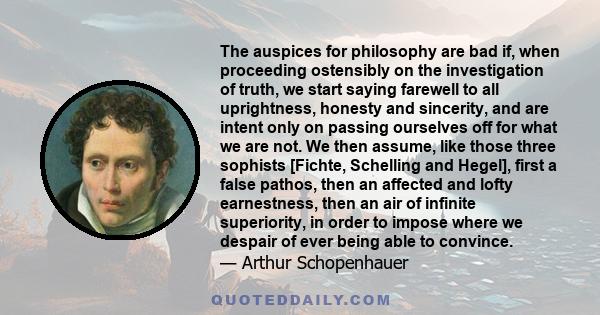 The auspices for philosophy are bad if, when proceeding ostensibly on the investigation of truth, we start saying farewell to all uprightness, honesty and sincerity, and are intent only on passing ourselves off for what we are not. We then assume, like those three sophists [Fichte, Schelling and Hegel], first a false pathos, then an affected and lofty earnestness, then an air of infinite superiority, in order to impose where we despair of ever being able to convince.
— Arthur Schopenhauer

QUOTEDDAILY.COM